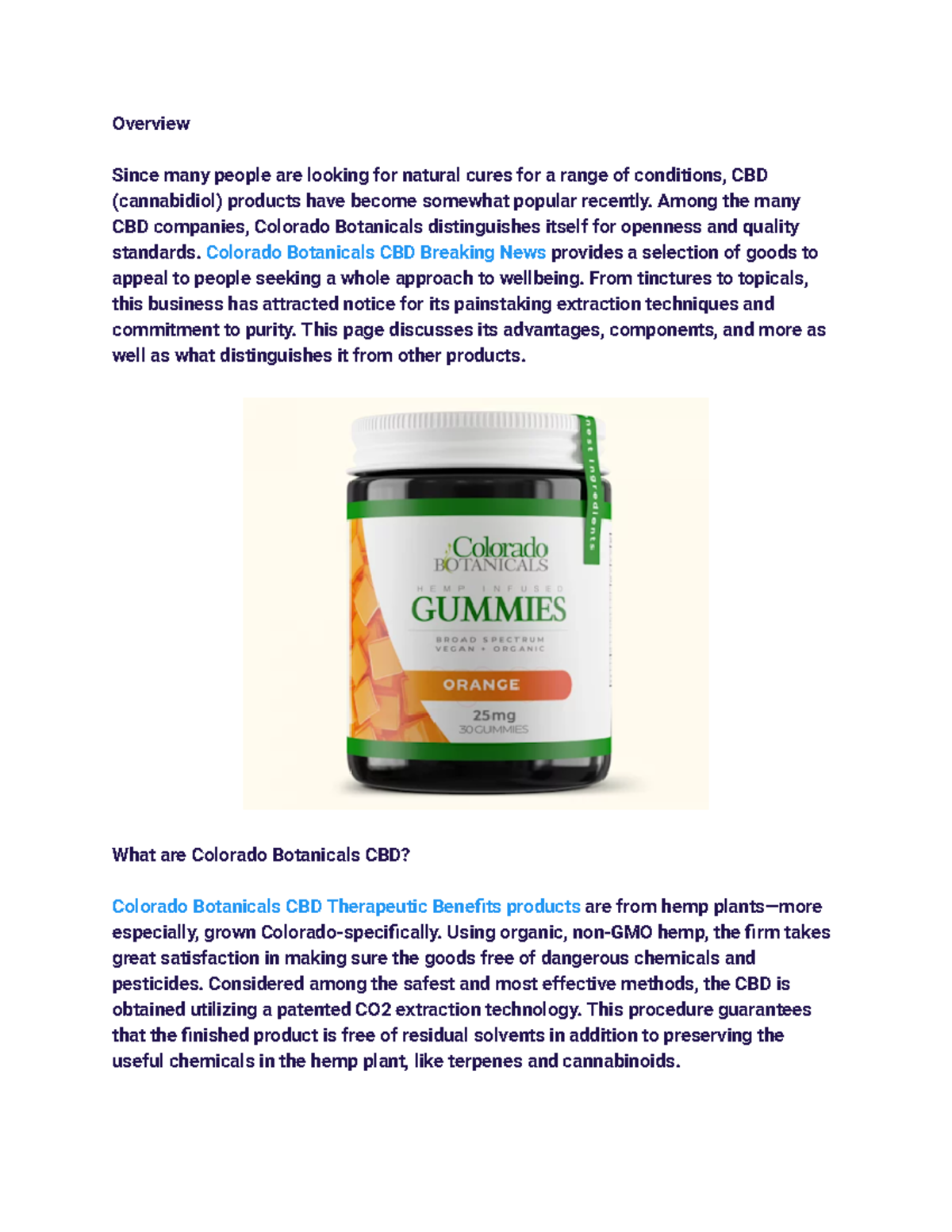 Overview

Since many people are looking for natural cures for a range of conditions, CBD (cannabidiol) products have become somewhat popular recently. Among the many CBD companies, Colorado Botanicals distinguishes itself for openness and quality standards. Colorado Botanicals CBD Breaking News provides a selection of goods to appeal to people seeking a whole approach to wellbeing. From tinctures to topicals, this business has attracted notice for its painstaking extraction techniques and commitment to purity. This page discusses its advantages, components, and more as well as what distinguishes it from other products.

nest ingredients.

Colorado BOTANICALS

HEMP INFUSED

GUMMIES

BROAD SPECTRUM
VEGAN + ORGANIC

ORANGE

25mg
30 GUMMIES

What are Colorado Botanicals CBD?

Colorado Botanicals CBD Therapeutic Benefits products are from hemp plants—more especially, grown Colorado-specifically. Using organic, non-GMO hemp, the firm takes great satisfaction in making sure the goods free of dangerous chemicals and pesticides. Considered among the safest and most effective methods, the CBD is obtained utilizing a patented CO2 extraction technology. This procedure guarantees that the finished product is free of residual solvents in addition to preserving the useful chemicals in the hemp plant, like terpenes and cannabinoids.